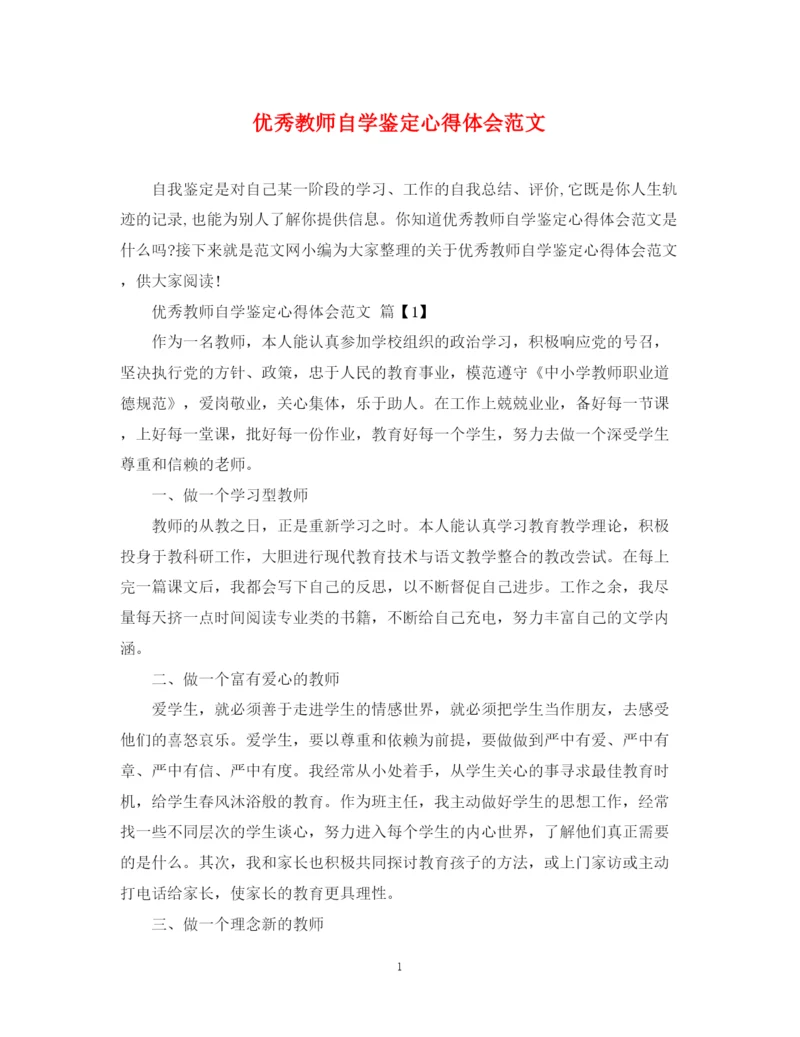 优秀教师自学鉴定心得体会范文

自我鉴定是对自己某一阶段的学习、工作的自我总结、评价,它既是你人生轨迹的记录,也能为别人了解你提供信息。你知道优秀教师自学鉴定心得体会范文是什么吗?接下来就是范文网小编为大家整理的关于优秀教师自学鉴定心得体会范文，供大家阅读!

优秀教师自学鉴定心得体会范文 篇【1】

作为一名教师，本人能认真参加学校组织的政治学习，积极响应党的号召，坚决执行党的方针、政策，忠于人民的教育事业，模范遵守《中小学教师职业道德规范》，爱岗敬业，关心集体，乐于助人。在工作上兢兢业业，备好每一节课，上好每一堂课，批好每一份作业，教育好每一个学生，努力去做一个深受学生尊重和信赖的老师。

一、做一个学习型教师

教师的从教之日，正是重新学习之时。本人能认真学习教育教学理论，积极投身于教科研工作，大胆进行现代教育技术与语文教学整合的教改尝试。在每上完一篇课文后，我都会写下自己的反思，以不断督促自己进步。工作之余，我尽量每天挤一点时间阅读专业类的书籍，不断给自己充电，努力丰富自己的文学内涵。

二、做一个富有爱心的教师

爱学生，就必须善于走进学生的情感世界，就必须把学生当作朋友，去感受他们的喜怒哀乐。爱学生，要以尊重和依赖为前提，要做做到严中有爱、严中有章、严中有信、严中有度。我经常从小处着手，从学生关心的事寻求最佳教育时机，给学生春风沐浴般的教育。作为班主任，我主动做好学生的思想工作，经常找一些不同层次的学生谈心，努力进入每个学生的内心世界，了解他们真正需要的是什么。其次，我和家长也积极共同探讨教育孩子的方法，或上门家访或主动打电话给家长，使家长的教育更具理性。

三、做一个理念新的教师

1